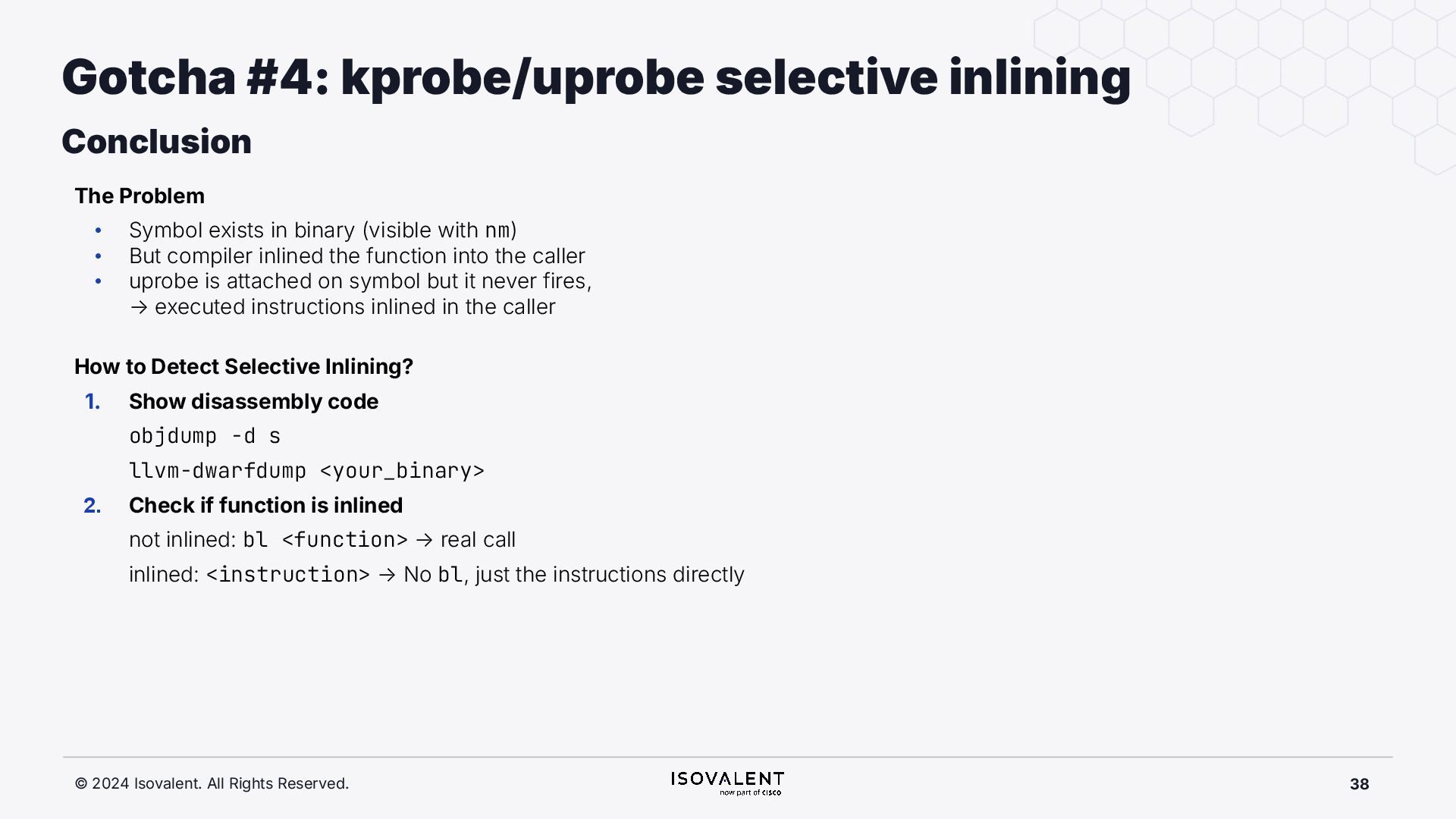 Gotcha #4: kprobe/uprobe selective inlining

Conclusion

The Problem

• Symbol exists in binary (visible with nm)
• But compiler inlined the function into the caller
• uprobe is attached on symbol but it never fires, → executed instructions inlined in the caller

How to Detect Selective Inlining?

1. Show disassembly code
objdump -d s
llvm-dwarfdump <your_binary>
2. Check if function is inlined
not inlined: bl <function> → real call
inlined: <instruction> → No bl, just the instructions directly

© 2024 Isovalent. All Rights Reserved.

ISOVALENT
now part of cisco

38